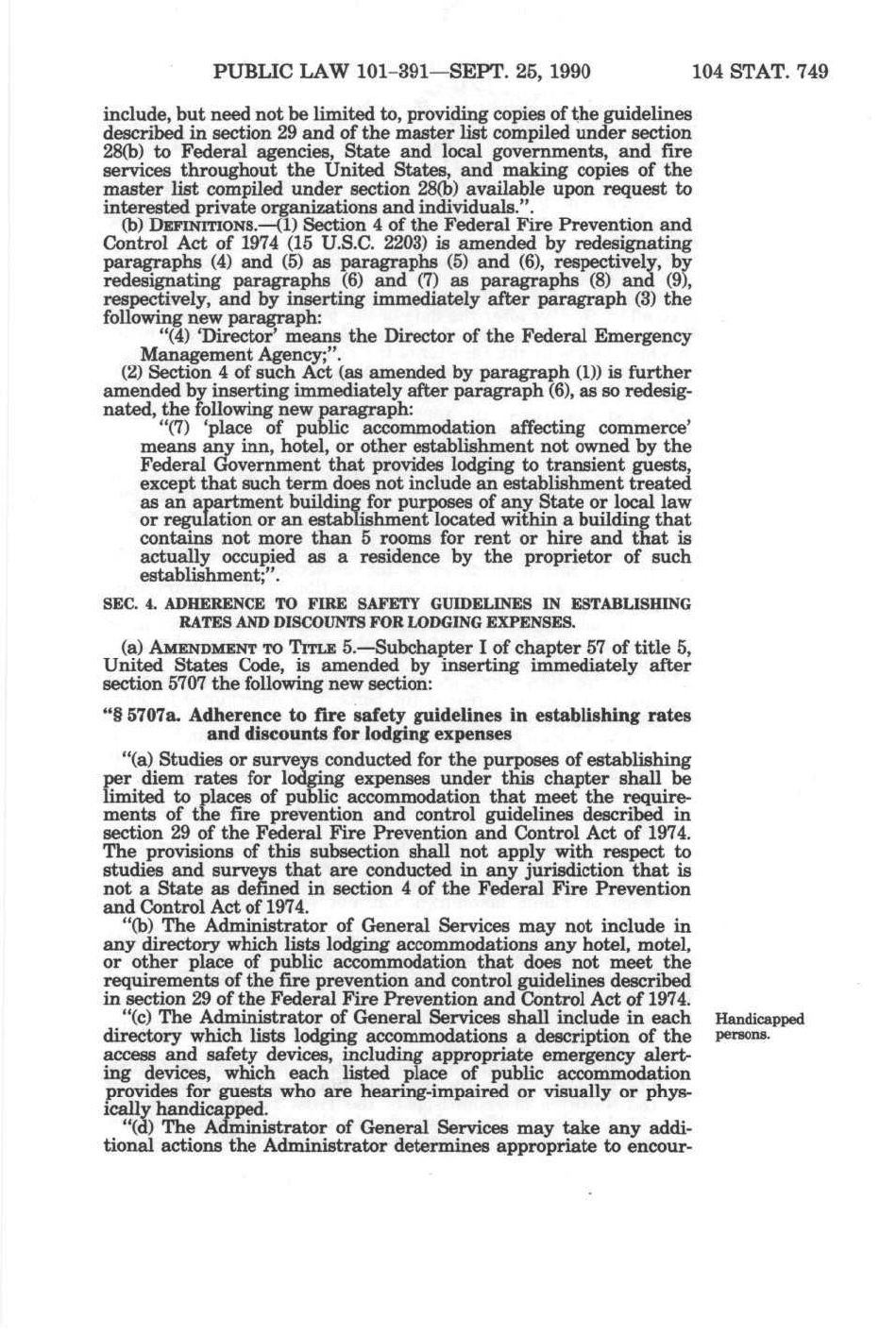 PUBLIC LAW 101-391—SEPT. 25, 1990 104 STAT. 749

include, but need not be limited to, providing copies of the guidelines described in section 29 and of the master list compiled under section 28(b) to Federal agencies, State and local governments, and fire services throughout the United States, and making copies of the master list compiled under section 28(b) available upon request to interested private organizations and individuals.".

(b) DEFINITIONS.—(1) Section 4 of the Federal Fire Prevention and Control Act of 1974 (15 U.S.C. 2203) is amended by redesignating paragraphs (4) and (5) as paragraphs (5) and (6), respectively, by redesignating paragraphs (6) and (7) as paragraphs (8) and (9), respectively, and by inserting immediately after paragraph (3) the following new paragraph:

"(4) 'Director' means the Director of the Federal Emergency Management Agency;".

(2) Section 4 of such Act (as amended by paragraph (1)) is further amended by inserting immediately after paragraph (6), as so redesignated, the following new paragraph:

"(7) 'place of public accommodation affecting commerce' means any inn, hotel, or other establishment not owned by the Federal Government that provides lodging to transient guests, except that such term does not include an establishment treated as an apartment building for purposes of any State or local law or regulation or an establishment located within a building that contains not more than 5 rooms for rent or hire and that is actually occupied as a residence by the proprietor of such establishment;".

SEC. 4. ADHERENCE TO FIRE SAFETY GUIDELINES IN ESTABLISHING RATES AND DISCOUNTS FOR LODGING EXPENSES.

(a) AMENDMENT TO TITLE 5.—Subchapter I of chapter 57 of title 5, United States Code, is amended by inserting immediately after section 5707 the following new section:

"§ 5707a. Adherence to fire safety guidelines in establishing rates and discounts for lodging expenses

"(a) Studies or surveys conducted for the purposes of establishing per diem rates for lodging expenses under this chapter shall be limited to places of public accommodation that meet the requirements of the fire prevention and control guidelines described in section 29 of the Federal Fire Prevention and Control Act of 1974. The provisions of this subsection shall not apply with respect to studies and surveys that are conducted in any jurisdiction that is not a State as defined in section 4 of the Federal Fire Prevention and Control Act of 1974.

"(b) The Administrator of General Services may not include in any directory which lists lodging accommodations any hotel, motel, or other place of public accommodation that does not meet the requirements of the fire prevention and control guidelines described in section 29 of the Federal Fire Prevention and Control Act of 1974.

Handicapped persons.

"(c) The Administrator of General Services shall include in each directory which lists lodging accommodations a description of the access and safety devices, including appropriate emergency alerting devices, which each listed place of public accommodation provides for guests who are hearing-impaired or visually or physically handicapped.

"(d) The Administrator of General Services may take any additional actions the Administrator determines appropriate to encour-